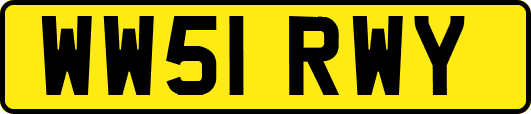 WW51 RWY